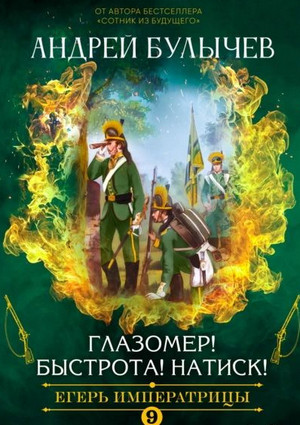 ОТ АВТОРА БЕСТСЕЛЛЕРА
«СОТНИК ИЗ БУДУЩЕГО»

АНДРЕЙ БУЛЫЧЕВ

ГЛАЗОМЕР!
БЫСТРОТА! НАТИСК!

ЕГЕРЬ ИМПЕРАТРИЦЫ

9